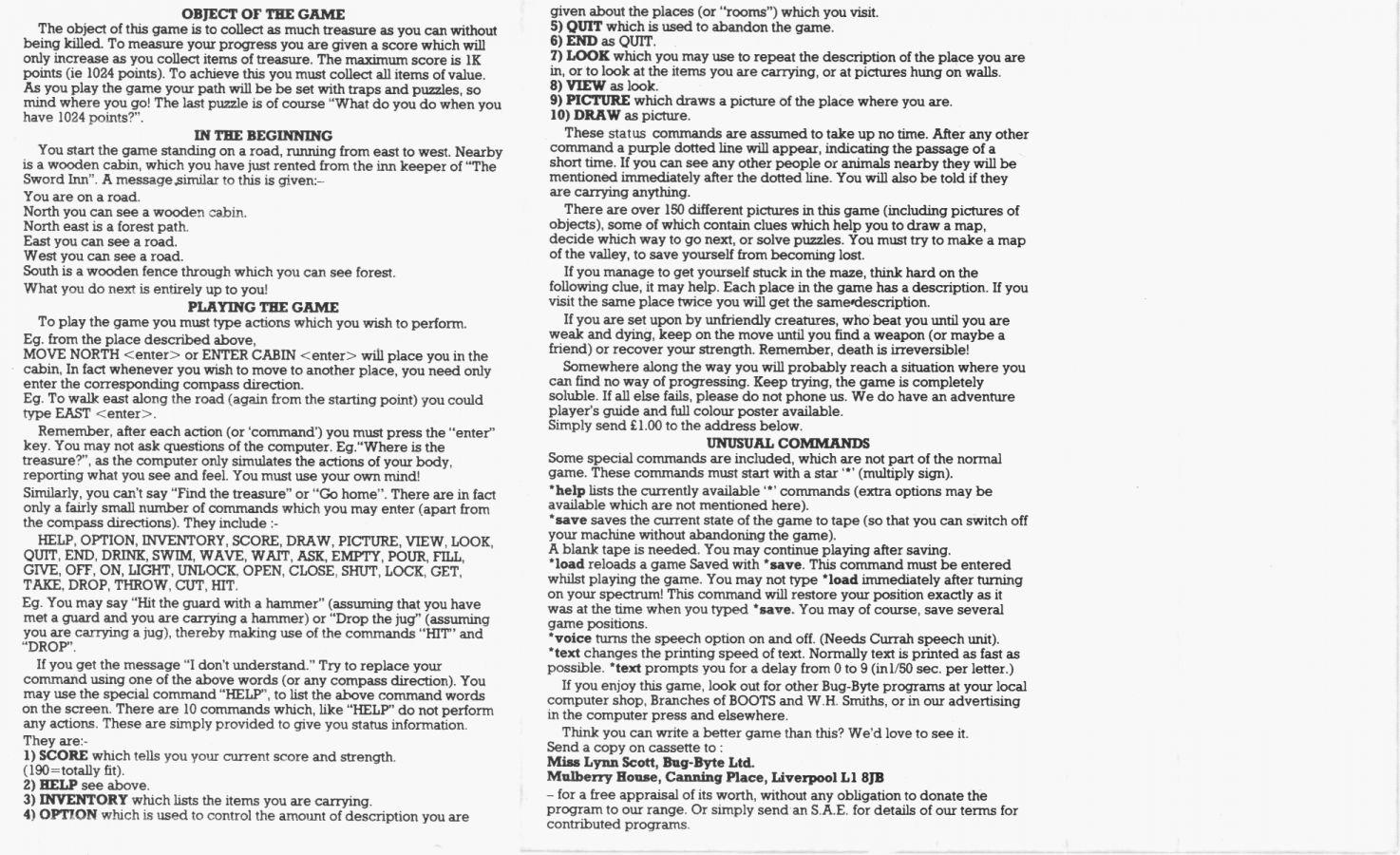 OBJECT OF THE GAME

The object of this game is to collect as much treasure as you can without being killed. To measure your progress you are given a score which will only increase as you collect items of treasure. The maximum score is 1K points (ie 1024 points). To achieve this you must collect all items of value. As you play the game your path will be be set with traps and puzzles, so mind where you go! The last puzzle is of course "What do you do when you have 1024 points?".

IN THE BEGINNING

You start the game standing on a road, running from east to west. Nearby is a wooden cabin, which you have just rented from the inn keeper of "The Sword Inn". A message similar to this is given:–

You are on a road.
North you can see a wooden cabin.
North east is a forest path.
East you can see a road.
West you can see a road.
South is a wooden fence through which you can see forest.

What you do next is entirely up to you!

PLAYING THE GAME

To play the game you must type actions which you wish to perform.

Eg. from the place described above,
MOVE NORTH <enter> or ENTER CABIN <enter> will place you in the cabin, In fact whenever you wish to move to another place, you need only enter the corresponding compass direction.
Eg. To walk east along the road (again from the starting point) you could type EAST <enter>.

Remember, after each action (or 'command') you must press the "enter" key. You may not ask questions of the computer. Eg."Where is the treasure?", as the computer only simulates the actions of your body, reporting what you see and feel. You must use your own mind!

Similarly, you can't say "Find the treasure" or "Go home". There are in fact only a fairly small number of commands which you may enter (apart from the compass directions). They include :-

HELP, OPTION, INVENTORY, SCORE, DRAW, PICTURE, VIEW, LOOK, QUIT, END, DRINK, SWIM, WAVE, WAIT, ASK, EMPTY, POUR, FILL, GIVE, OFF, ON, LIGHT, UNLOCK, OPEN, CLOSE, SHUT, LOCK, GET, TAKE, DROP, THROW, CUT, HIT.

Eg. You may say "Hit the guard with a hammer" (assuming that you have met a guard and you are carrying a hammer) or "Drop the jug" (assuming you are carrying a jug), thereby making use of the commands "HIT" and "DROP".

If you get the message "I don't understand." Try to replace your command using one of the above words (or any compass direction). You may use the special command "HELP", to list the above command words on the screen. There are 10 commands which, like "HELP" do not perform any actions. These are simply provided to give you status information.

They are:-
1) SCORE which tells you your current score and strength. (190=totally fit).
2) HELP see above.
3) INVENTORY which lists the items you are carrying.
4) OPTION which is used to control the amount of description you are given about the places (or "rooms") which you visit.
5) QUIT which is used to abandon the game.
6) END as QUIT.
7) LOOK which you may use to repeat the description of the place you are in, or to look at the items you are carrying, or at pictures hung on walls.
8) VIEW as look.
9) PICTURE which draws a picture of the place where you are.
10) DRAW as picture.

These status commands are assumed to take up no time. After any other command a purple dotted line will appear, indicating the passage of a short time. If you can see any other people or animals nearby they will be mentioned immediately after the dotted line. You will also be told if they are carrying anything.

There are over 150 different pictures in this game (including pictures of objects), some of which contain clues which help you to draw a map, decide which way to go next, or solve puzzles. You must try to make a map of the valley, to save yourself from becoming lost.

If you manage to get yourself stuck in the maze, think hard on the following clue, it may help. Each place in the game has a description. If you visit the same place twice you will get the same description.

If you are set upon by unfriendly creatures, who beat you until you are weak and dying, keep on the move until you find a weapon (or maybe a friend) or recover your strength. Remember, death is irreversible!

Somewhere along the way you will probably reach a situation where you can find no way of progressing. Keep trying, the game is completely soluble. If all else fails, please do not phone us. We do have an adventure player's guide and full colour poster available.
Simply send £1.00 to the address below.

UNUSUAL COMMANDS

Some special commands are included, which are not part of the normal game. These commands must start with a star '*' (multiply sign).
*help lists the currently available '*' commands (extra options may be available which are not mentioned here).
*save saves the current state of the game to tape (so that you can switch off your machine without abandoning the game).
A blank tape is needed. You may continue playing after saving.
*load reloads a game Saved with *save. This command must be entered whilst playing the game. You may not type *load immediately after turning on your spectrum! This command will restore your position exactly as it was at the time when you typed *save. You may of course, save several game positions.
*voice turns the speech option on and off. (Needs Currah speech unit).
*text changes the printing speed of text. Normally text is printed as fast as possible. *text prompts you for a delay from 0 to 9 (in1/50 sec. per letter.)

If you enjoy this game, look out for other Bug-Byte programs at your local computer shop, Branches of BOOTS and W.H. Smiths, or in our advertising in the computer press and elsewhere.

Think you can write a better game than this? We'd love to see it.
Send a copy on cassette to :
Miss Lynn Scott, Bug-Byte Ltd.
Mulberry House, Canning Place, Liverpool L1 8JB
– for a free appraisal of its worth, without any obligation to donate the program to our range. Or simply send an S.A.E. for details of our terms for contributed programs.